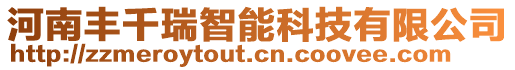 河南丰千瑞智能科技有限公司
http://zzmeroytout.cn.coovee.com